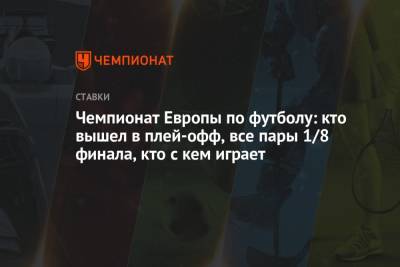 ЧЕМПИОНАТ

СТАВКИ

Чемпионат Европы по футболу: кто вышел в плей-офф, все пары 1/8 финала, кто с кем играет